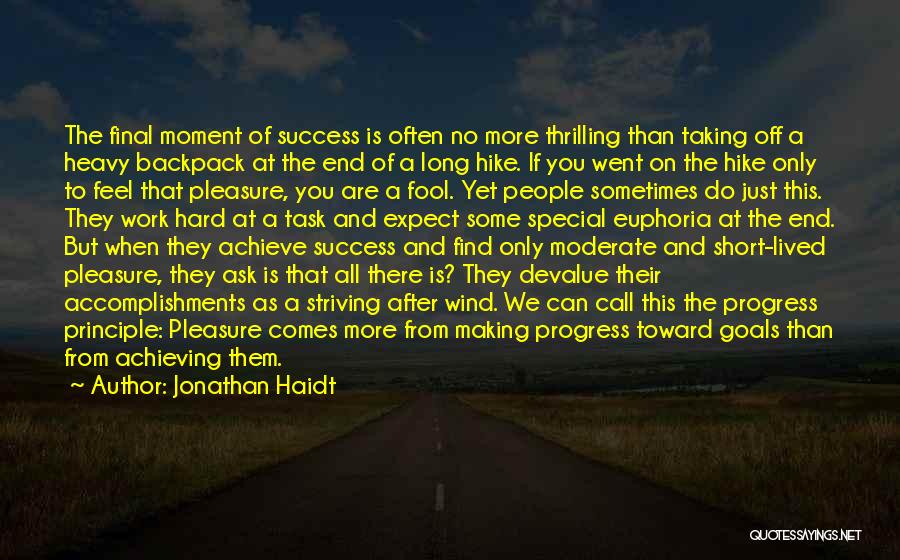 The final moment of success is often no more thrilling than taking off a heavy backpack at the end of a long hike. If you went on the hike only to feel that pleasure, you are a fool. Yet people sometimes do just this. They work hard at a task and expect some special euphoria at the end. But when they achieve success and find only moderate and short-lived pleasure, they ask is that all there is? They devalue their accomplishments as a striving after wind. We can call this the progress principle: Pleasure comes more from making progress toward goals than from achieving them.

~ Author: Jonathan Haidt

QUOTESSAYINGS.NET